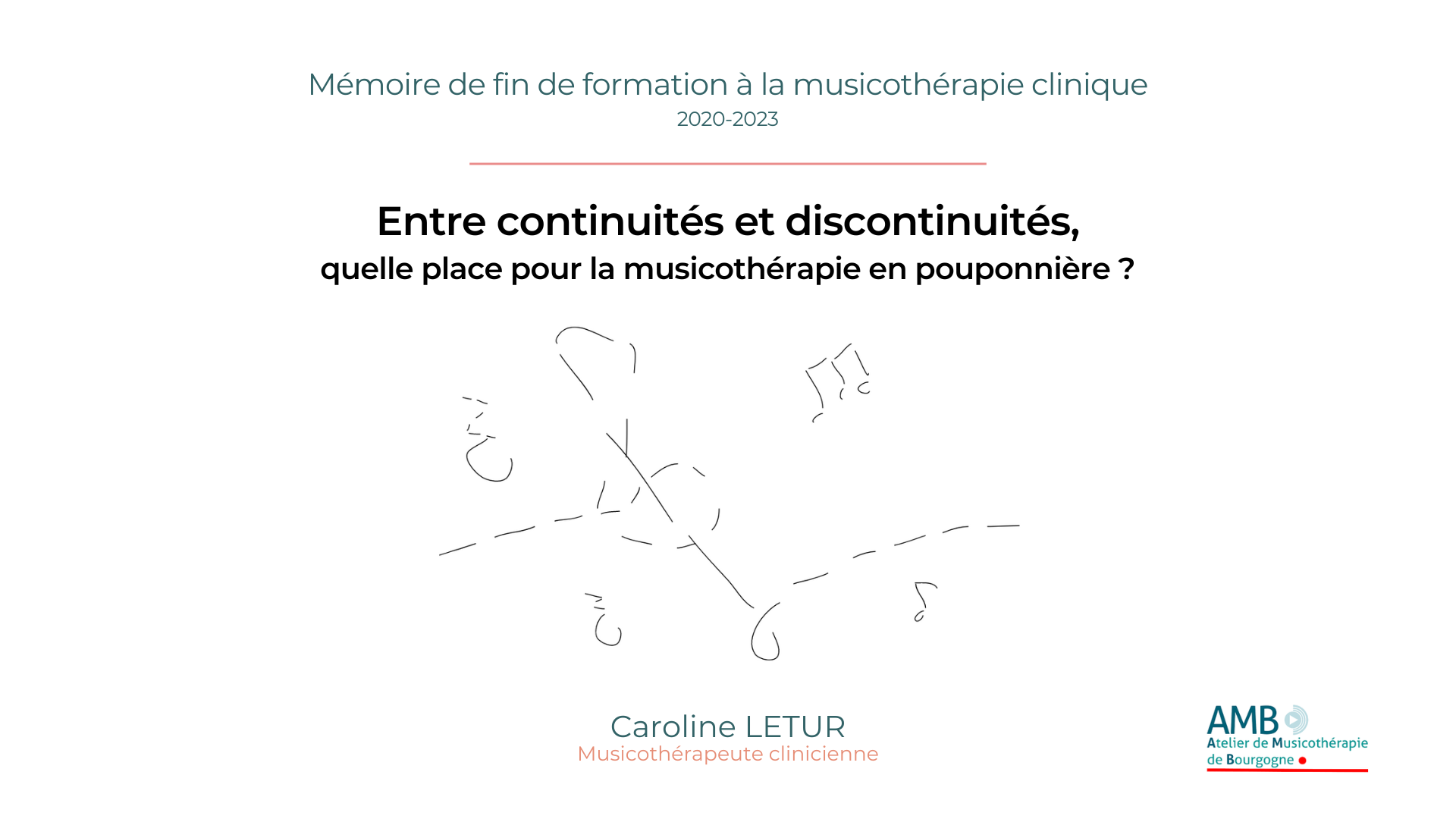 Mémoire de fin de formation à la musicothérapie clinique
2020-2023

Entre continuités et discontinuités,
quelle place pour la musicothérapie en pouponnière ?

Caroline LETUR
Musicothérapeute clinicienne

AMB
Atelier de Musicothérapie
de Bourgogne